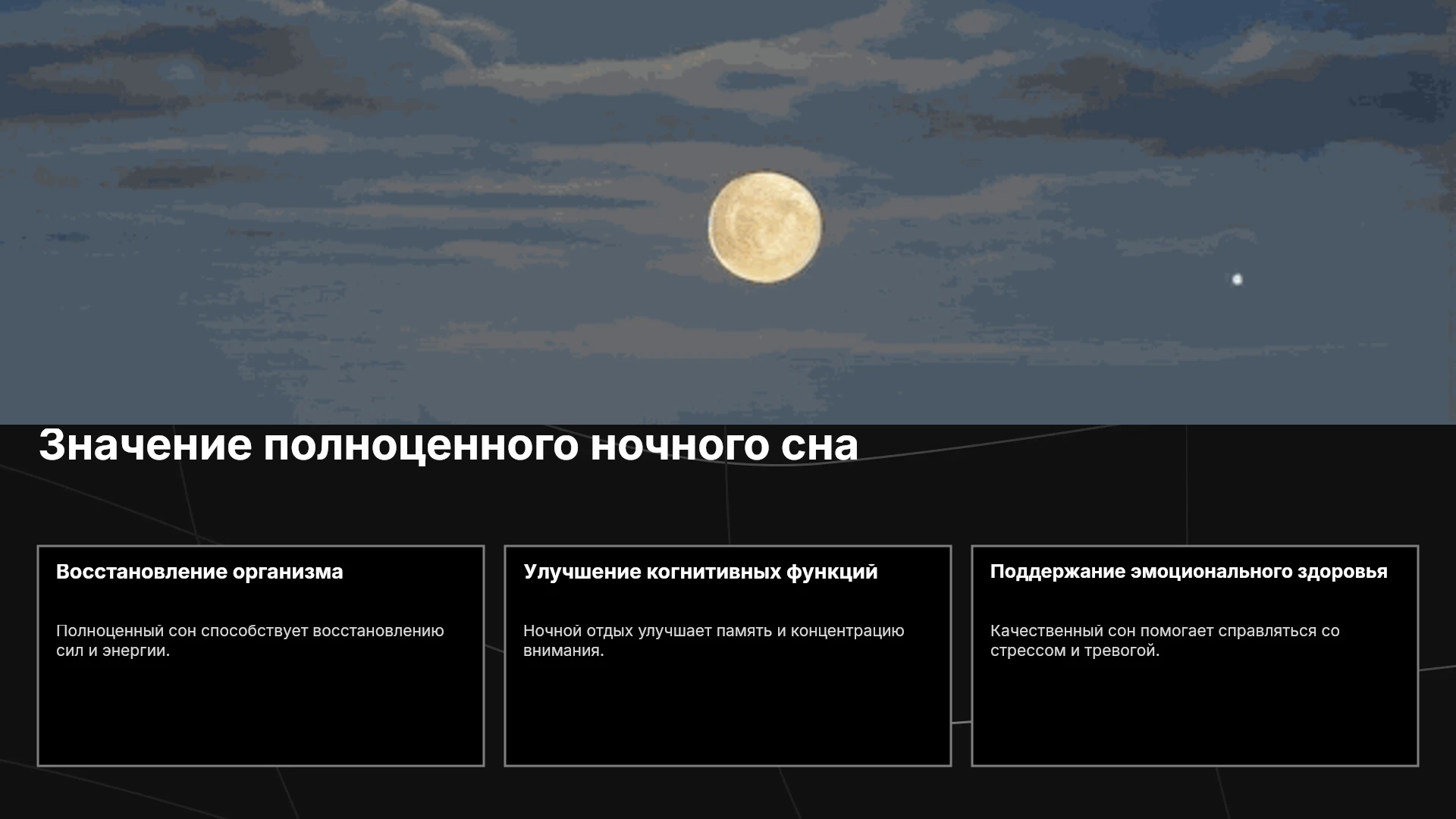 Значение полноценного ночного сна

Восстановление организма

Полноценный сон способствует восстановлению сил и энергии.

Улучшение когнитивных функций

Ночной отдых улучшает память и концентрацию внимания.

Поддержание эмоционального здоровья

Качественный сон помогает справляться со стрессом и тревогой.